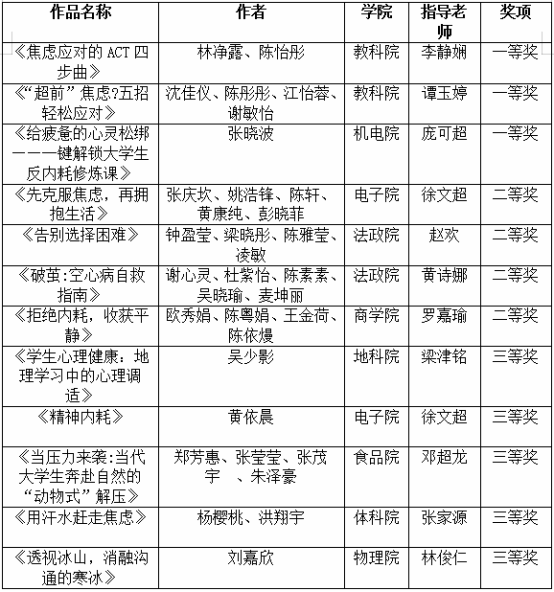 | 作品名称 | 作者 | 学院 | 指导老师 | 奖项 |
|---|---|---|---|---|
| 《焦虑应对的 ACT 四步曲》 | 林净露、陈怡彤 | 教科院 | 李静娴 | 一等奖 |
| 《“超前”焦虑?五招轻松应对》 | 沈佳仪、陈彤彤、江怡蓉、谢敏怡 | 教科院 | 谭玉婷 | 一等奖 |
| 《给疲惫的心灵松绑———键解锁大学生反内耗修炼课》 | 张晓波 | 机电院 | 庞可超 | 一等奖 |
| 《先克服焦虑，再拥抱生活》 | 张庆坎、姚浩锋、陈轩、黄康纯、彭晓菲 | 电子院 | 徐文超 | 二等奖 |
| 《告别选择困难》 | 钟盈莹、梁晓彤、陈雅莹、凌敏 | 法政院 | 赵欢 | 二等奖 |
| 《破茧:空心病自救指南》 | 谢心灵、杜紫怡、陈素素、吴晓瑜、麦坤丽 | 法政院 | 黄诗娜 | 二等奖 |
| 《拒绝内耗，收获平静》 | 欧秀娟、陈粤娟、王金荷、陈依熳 | 商学院 | 罗嘉瑜 | 二等奖 |
| 《学生心理健康：地理学习中的心理调适》 | 吴少影 | 地科院 | 梁津铭 | 三等奖 |
| 《精神内耗》 | 黄依晨 | 电子院 | 徐文超 | 三等奖 |
| 《当压力来袭:当代大学生奔赴自然的“动物式”解压》 | 郑芳惠、张莹莹、张茂宇　、朱泽豪 | 食品院 | 邓超龙 | 三等奖 |
| 《用汗水赶走焦虑》 | 杨樱桃、洪翔宇 | 体科院 | 张家源 | 三等奖 |
| 《透视冰山，消融沟通的寒冰》 | 刘嘉欣 | 物理院 | 林俊仁 | 三等奖 |